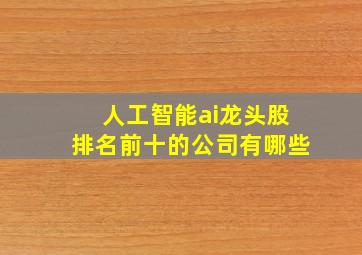 人工智能ai龙头股
排名前十的公司有哪些